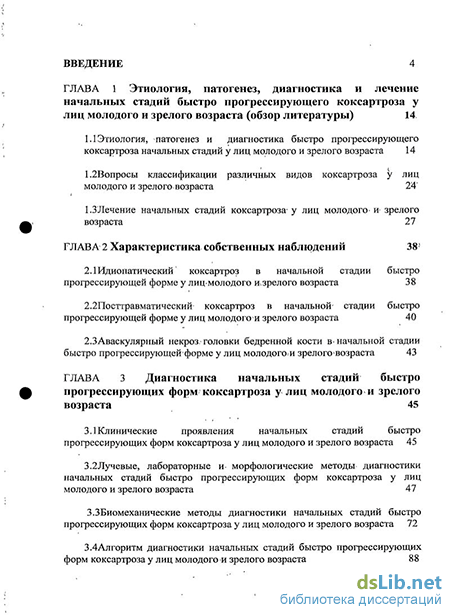 ВВЕДЕНИЕ 4

ГЛАВА 1 Этиология, патогенез, диагностика и лечение начальных стадий быстро прогрессирующего коксартроза у лиц молодого и зрелого возраста (обзор литературы) 14

1.1Этиология, патогенез и диагностика быстро прогрессирующего коксартроза начальных стадий у лиц молодого и зрелого возраста 14

1.2Вопросы классификации различных видов коксартроза у лиц молодого и зрелого возраста 24

1.3Лечение начальных стадий коксартроза у лиц молодого и зрелого возраста 27

ГЛАВА 2 Характеристика собственных наблюдений 38

2.1Идиопатический коксартроз в начальной стадии быстро прогрессирующей форме у лиц молодого и зрелого возраста 38

2.2Посттравматический коксартроз в начальной стадии быстро прогрессирующей форме у лиц молодого и зрелого возраста 40

2.3Аваскулярный некроз головки бедренной кости в начальной стадии быстро прогрессирующей форме у лиц молодого и зрелого возраста 43

ГЛАВА 3 Диагностика начальных стадий быстро прогрессирующих форм коксартроза у лиц молодого и зрелого возраста 45

3.1Клинические проявления начальных стадий быстро прогрессирующих форм коксартроза у лиц молодого и зрелого возраста 45

3.2Лучевые, лабораторные и морфологические методы диагностики начальных стадий быстро прогрессирующих форм коксартроза у лиц молодого и зрелого возраста 47

3.3Биомеханические методы диагностики начальных стадий быстро прогрессирующих форм коксартроза у лиц молодого и зрелого возраста 72

3.4Алгоритм диагностики начальных стадий быстро прогрессирующих форм коксартроза у лиц молодого и зрелого возраста 88

dsLib.net
библиотека диссертаций